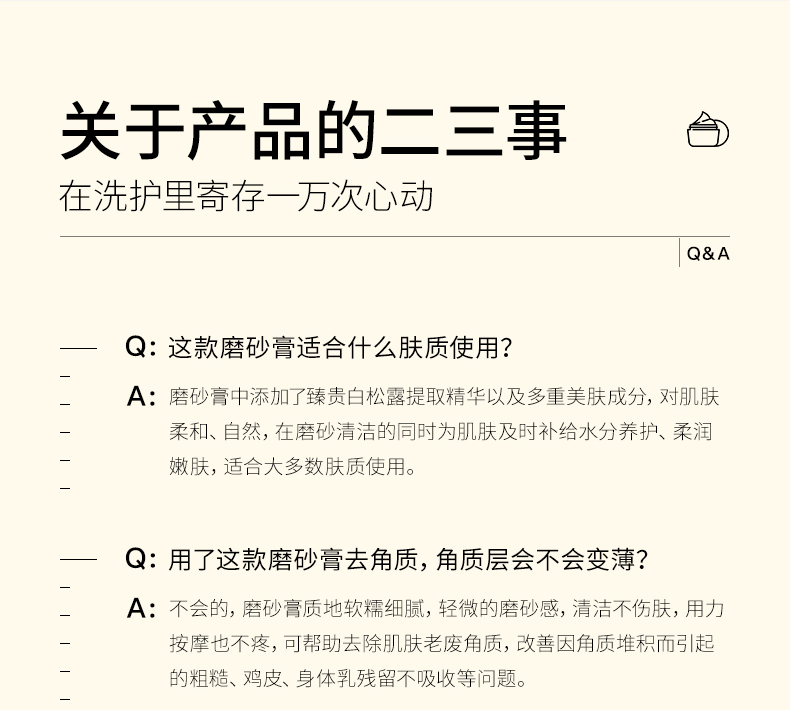 关于产品的二三事

在洗护里寄存一万次心动

Q&A

Q: 这款磨砂膏适合什么肤质使用?

A: 磨砂膏中添加了臻贵白松露提取精华以及多重美肤成分，对肌肤柔和、自然，在磨砂清洁的同时为肌肤及时补给水分养护、柔润嫩肤，适合大多数肤质使用。

Q: 用了这款磨砂膏去角质，角质层会不会变薄?

A: 不会的，磨砂膏质地软糯细腻，轻微的磨砂感，清洁不伤肤，用力按摩也不疼，可帮助去除肌肤老废角质，改善因角质堆积而引起的粗糙、鸡皮、身体乳残留不吸收等问题。